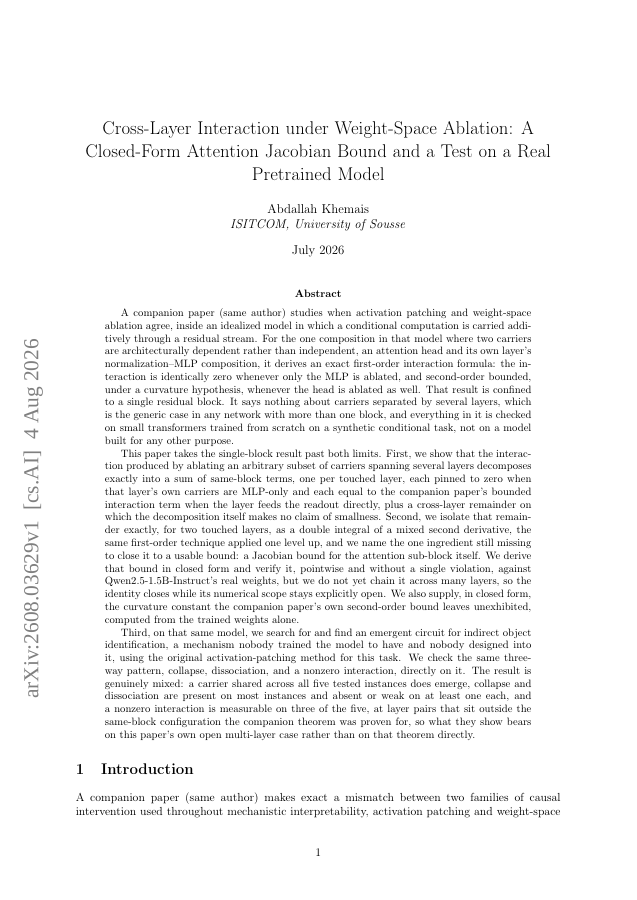 arXiv:2608.03629v1 [cs.AI] 4 Aug 2026

Cross-Layer Interaction under Weight-Space Ablation: A Closed-Form Attention Jacobian Bound and a Test on a Real Pretrained Model

Abdallah Khemais
ISITCOM, University of Sousse

July 2026

Abstract

A companion paper (same author) studies when activation patching and weight-space ablation agree, inside an idealized model in which a conditional computation is carried additively through a residual stream. For the one composition in that model where two carriers are architecturally dependent rather than independent, an attention head and its own layer's normalization–MLP composition, it derives an exact first-order interaction formula: the interaction is identically zero whenever only the MLP is ablated, and second-order bounded, under a curvature hypothesis, whenever the head is ablated as well. That result is confined to a single residual block. It says nothing about carriers separated by several layers, which is the generic case in any network with more than one block, and everything in it is checked on small transformers trained from scratch on a synthetic conditional task, not on a model built for any other purpose.

This paper takes the single-block result past both limits. First, we show that the interaction produced by ablating an arbitrary subset of carriers spanning several layers decomposes exactly into a sum of same-block terms, one per touched layer, each pinned to zero when that layer's own carriers are MLP-only and each equal to the companion paper's bounded interaction term when the layer feeds the readout directly, plus a cross-layer remainder on which the decomposition itself makes no claim of smallness. Second, we isolate that remainder exactly, for two touched layers, as a double integral of a mixed second derivative, the same first-order technique applied one level up, and we name the one ingredient still missing to close it to a usable bound: a Jacobian bound for the attention sub-block itself. We derive that bound in closed form and verify it, pointwise and without a single violation, against Qwen2.5-1.5B-Instruct's real weights, but we do not yet chain it across many layers, so the identity closes while its numerical scope stays explicitly open. We also supply, in closed form, the curvature constant the companion paper's own second-order bound leaves unexhibited, computed from the trained weights alone.

Third, on that same model, we search for and find an emergent circuit for indirect object identification, a mechanism nobody trained the model to have and nobody designed into it, using the original activation-patching method for this task. We check the same three-way pattern, collapse, dissociation, and a nonzero interaction, directly on it. The result is genuinely mixed: a carrier shared across all five tested instances does emerge, collapse and dissociation are present on most instances and absent or weak on at least one each, and a nonzero interaction is measurable on three of the five, at layer pairs that sit outside the same-block configuration the companion theorem was proven for, so what they show bears on this paper's own open multi-layer case rather than on that theorem directly.

1 Introduction

A companion paper (same author) makes exact a mismatch between two families of causal intervention used throughout mechanistic interpretability, activation patching and weight-space

1